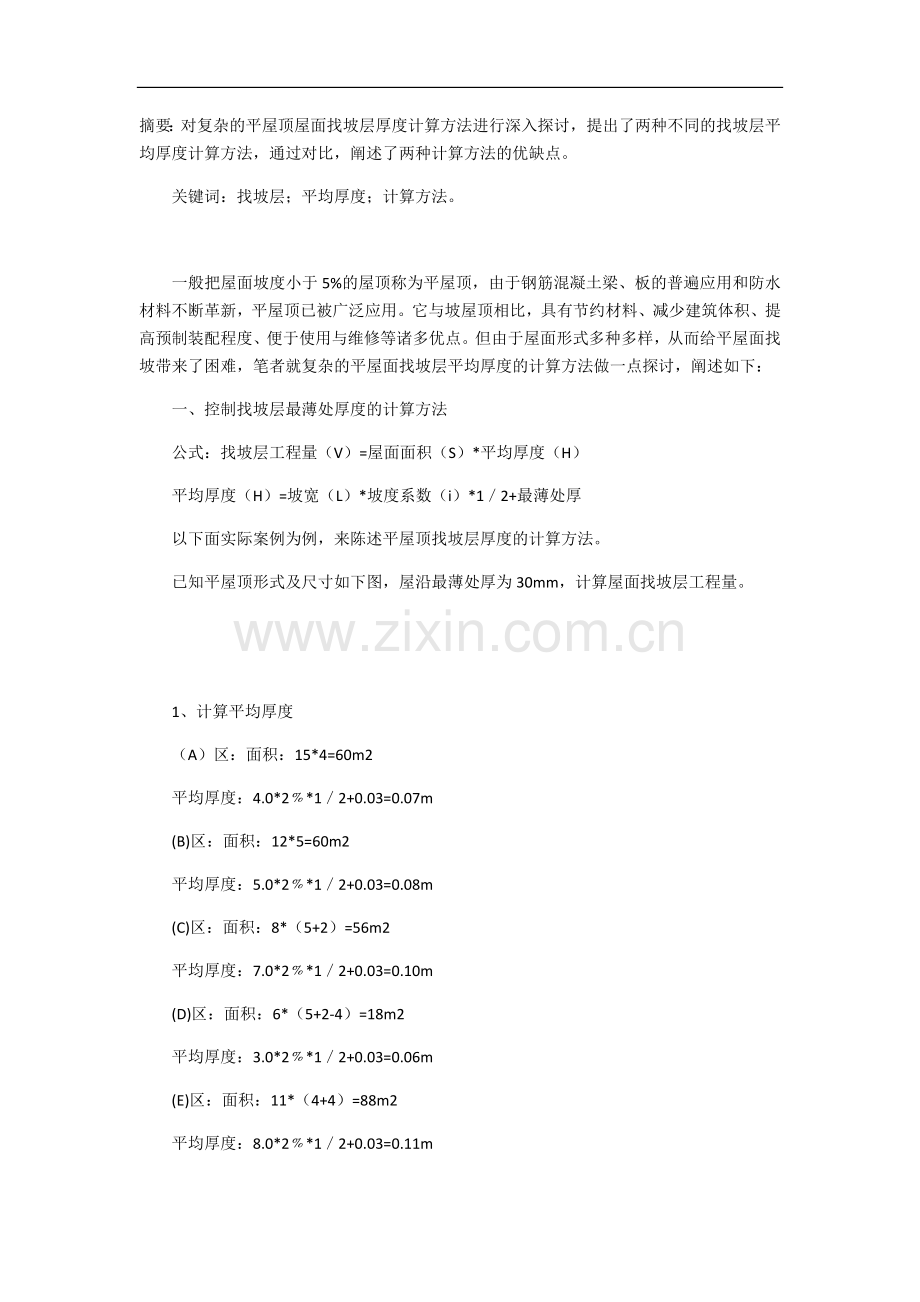 摘要: 对复杂的平屋顶屋面找坡层厚度计算方法进行深入探讨，提出了两种不同的找坡层平均厚度计算方法，通过对比，阐述了两种计算方法的优缺点。

关键词：找坡层；平均厚度；计算方法。

一般把屋面坡度小于 5%的屋顶称为平屋顶，由于钢筋混凝土梁、板的普遍应用和防水材料不断革新，平屋顶已被广泛应用。它与坡屋顶相比，具有节约材料、减少建筑体积、提高预制装配程度、便于使用与维修等诸多优点。但由于屋面形式多种多样，从而给平屋面找坡带来了困难，笔者就复杂的平屋面找坡层平均厚度的计算方法做一点探讨，阐述如下：

一、控制找坡层最薄处厚度的计算方法

公式：找坡层工程量（V）=屋面面积（S）*平均厚度（H）

平均厚度（H）=坡宽（L）*坡度系数（i）*1／2+最薄处厚

以下面实际案例为例，来陈述平屋顶找坡层厚度的计算方法。

已知平屋顶形式及尺寸如下图，屋沿最薄处厚为 30mm，计算屋面找坡层工程量。

www.zixin.com.cn

1、计算平均厚度

（A）区：面积：15*4=60m2

平均厚度：4.0*2％*1／2+0.03=0.07m

(B)区：面积：12*5=60m2

平均厚度：5.0*2％*1／2+0.03=0.08m

(C)区：面积：8*（5+2）=56m2

平均厚度：7.0*2％*1／2+0.03=0.10m

(D)区：面积：6*（5+2-4）=18m2

平均厚度：3.0*2％*1／2+0.03=0.06m

(E)区：面积：11*（4+4）=88m2

平均厚度：8.0*2％*1／2+0.03=0.11m